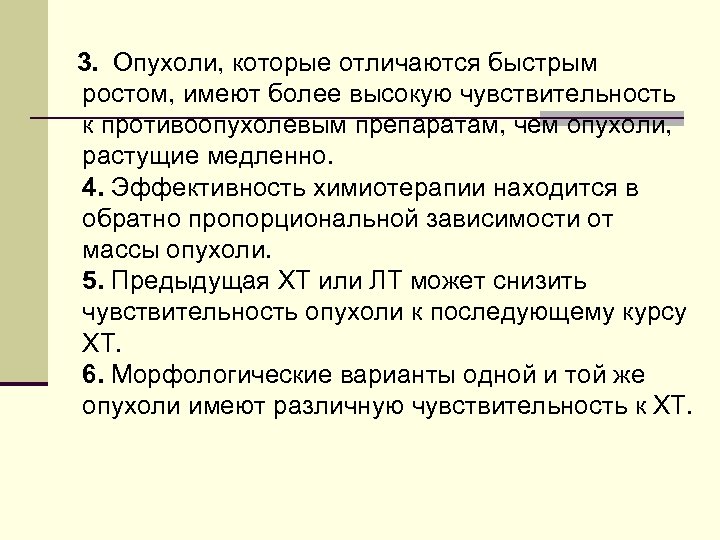 3. Опухоли, которые отличаются быстрым ростом, имеют более высокую чувствительность к противоопухолевым препаратам, чем опухоли, растущие медленно.

4. Эффективность химиотерапии находится в обратно пропорциональной зависимости от массы опухоли.

5. Предыдущая ХТ или ЛТ может снизить чувствительность опухоли к последующему курсу ХТ.

6. Морфологические варианты одной и той же опухоли имеют различную чувствительность к ХТ.